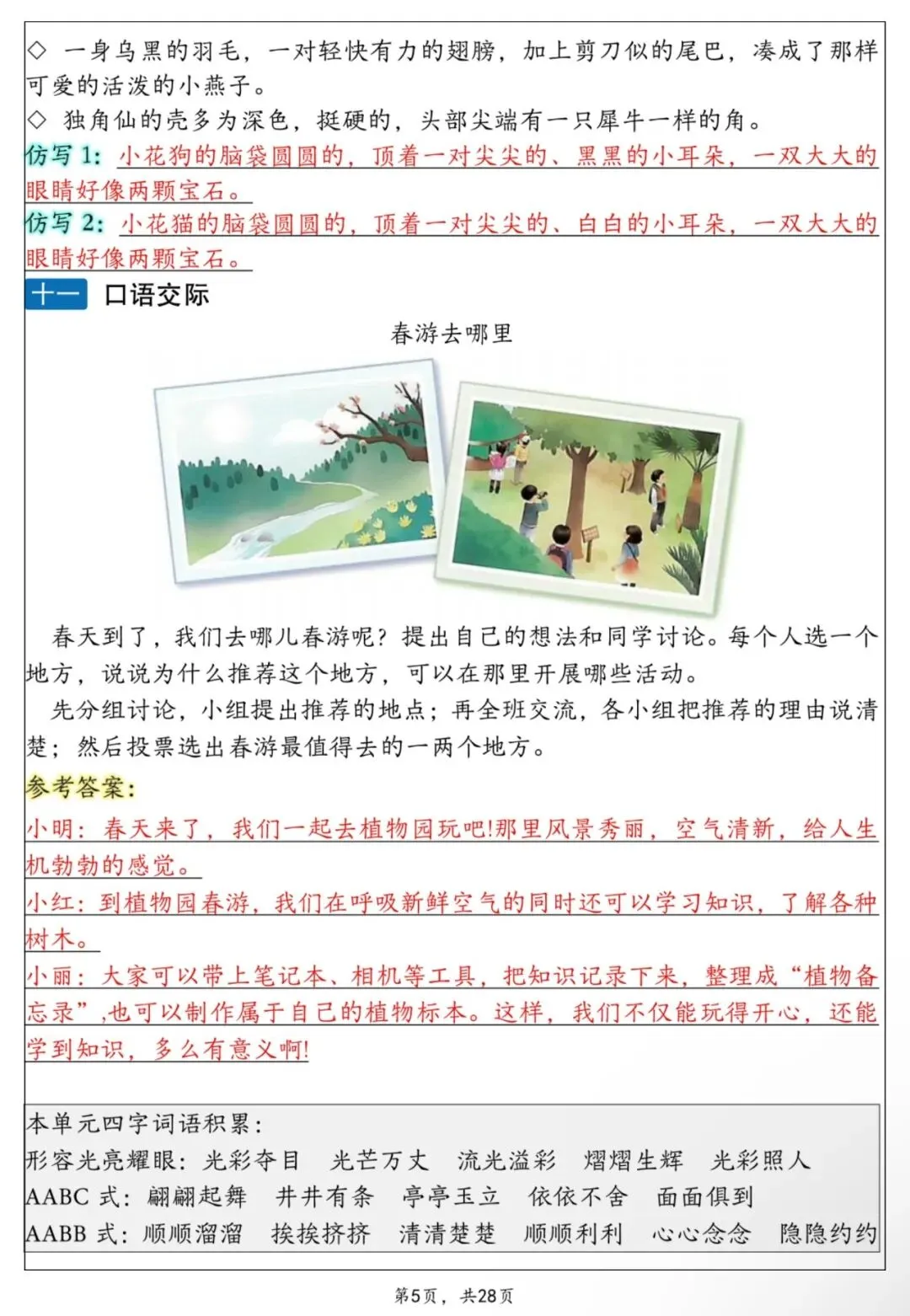 ◇ 一身乌黑的羽毛，一对轻快有力的翅膀，加上剪刀似的尾巴，凑成了那样可爱的活泼的小燕子。

◇ 独角仙的壳多为深色，挺硬的，头部尖端有一只犀牛一样的角。

仿写1：小花狗的脑袋圆圆的，顶着一对尖尖的、黑黑的小耳朵，一双大大的眼睛好像两颗宝石。

仿写2：小花猫的脑袋圆圆的，顶着一对尖尖的、白白的小耳朵，一双大大的眼睛好像两颗宝石。

十一 口语交际

春游去哪里

春天到了，我们去哪儿春游呢？提出自己的想法和同学讨论。每个人选一个地方，说说为什么推荐这个地方，可以在那里开展哪些活动。

先分组讨论，小组提出推荐的地点；再全班交流，各小组把推荐的理由说清楚；然后投票选出春游最值得去的一两个地方。

参考答案：

小明：春天来了，我们一起去植物园玩吧!那里风景秀丽，空气清新，给人生机勃勃的感觉。

小红：到植物园春游，我们在呼吸新鲜空气的同时还可以学习知识，了解各种树木。

小丽：大家可以带上笔记本、相机等工具，把知识记录下来，整理成“植物备忘录”,也可以制作属于自己的植物标本。这样，我们不仅能玩得开心，还能学到知识，多么有意义啊!

本单元四字词语积累：
形容光亮耀眼：光彩夺目 光芒万丈 流光溢彩 熠熠生辉 光彩照人
AABC式：翩翩起舞 井井有条 亭亭玉立 依依不舍 面面俱到
AABB式：顺顺溜溜 挨挨挤挤 清清楚楚 顺顺利利 心心念念 隐隐约约

第5页，共28页